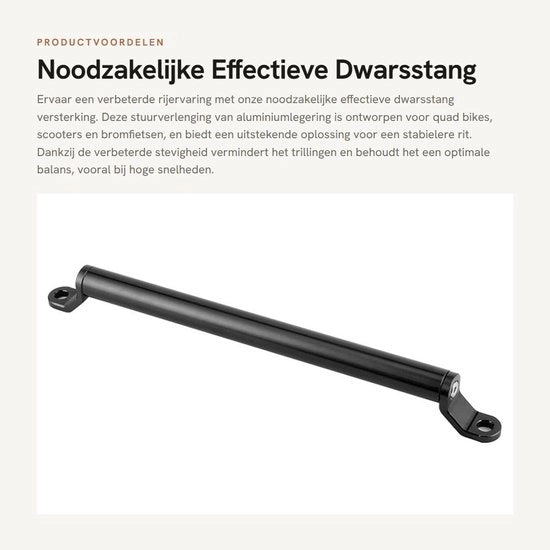 PRODUCTVOORDELEN

Noodzakelijke Effectieve Dwarsstang

Ervaar een verbeterde rijervaring met onze noodzakelijke effectieve dwarsstang versterking. Deze stuurverlenging van aluminiumlegering is ontworpen voor quad bikes, scooters en bromfietsen, en biedt een uitstekende oplossing voor een stabielere rit. Dankzij de verbeterde stevigheid vermindert het trillingen en behoudt het een optimale balans, vooral bij hoge snelheden.